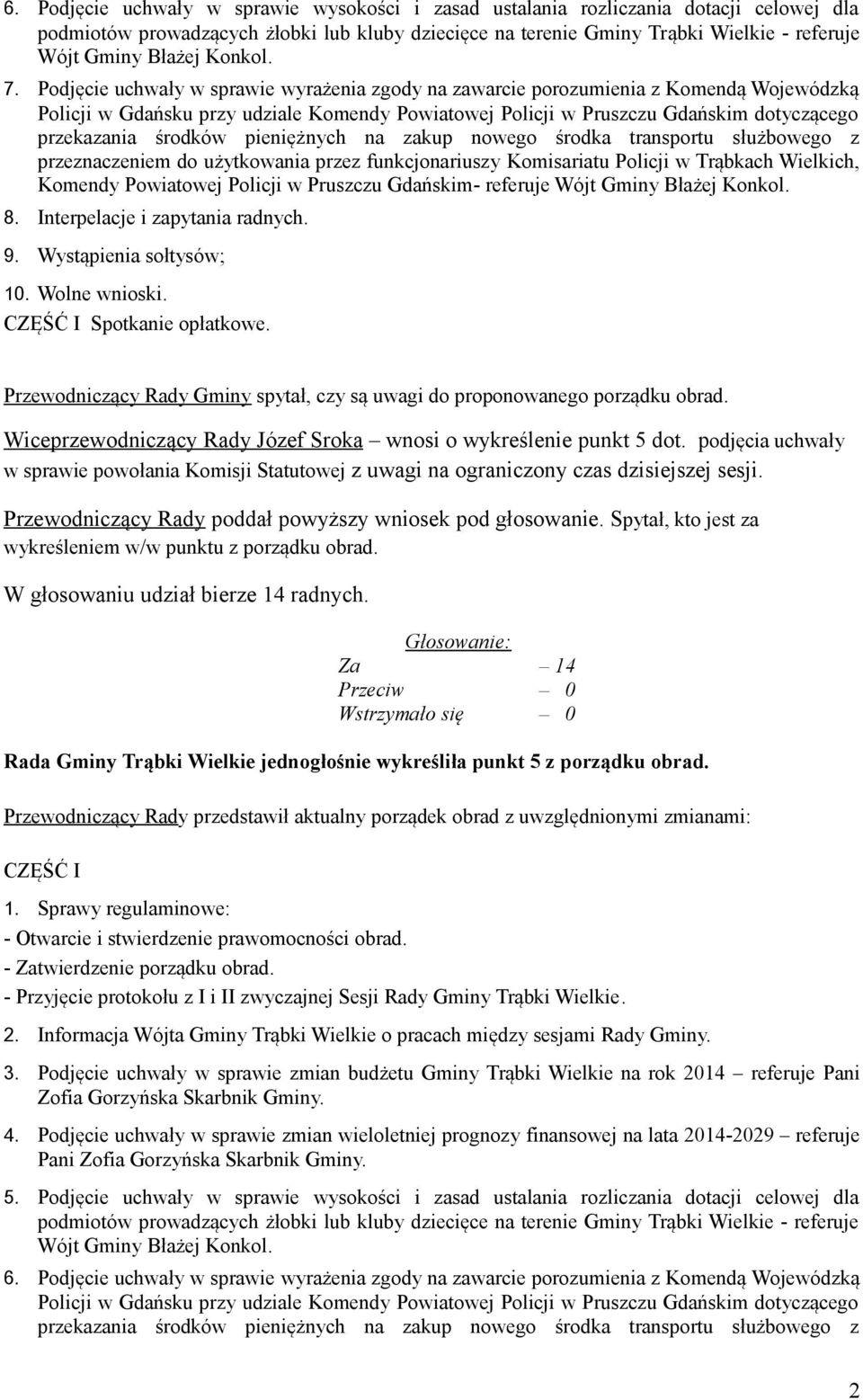 6. Podjęcie uchwały w sprawie wysokości i zasad ustalania rozliczania dotacji celowej dla podmiotów prowadzących żłobki lub kluby dziecięce na terenie Gminy Trąbki Wielkie - referuje Wójt Gminy Błażej Konkol.

7. Podjęcie uchwały w sprawie wyrażenia zgody na zawarcie porozumienia z Komendą Wojewódzką Policji w Gdańsku przy udziale Komendy Powiatowej Policji w Pruszczu Gdańskim dotyczącego przekazania środków pieniężnych na zakup nowego środka transportu służbowego z przeznaczeniem do użytkowania przez funkcjonariuszy Komisariatu Policji w Trąbkach Wielkich, Komendy Powiatowej Policji w Pruszczu Gdańskim- referuje Wójt Gminy Błażej Konkol.

8. Interpelacje i zapytania radnych.

9. Wystąpienia sołtysów;

10. Wolne wnioski.

CZĘŚĆ I Spotkanie opłatkowe.

Przewodniczący Rady Gminy spytał, czy są uwagi do proponowanego porządku obrad.

Wiceprzewodniczący Rady Józef Sroka – wnosi o wykreślenie punkt 5 dot. podjęcia uchwały w sprawie powołania Komisji Statutowej z uwagi na ograniczony czas dzisiejszej sesji.

Przewodniczący Rady poddał powyższy wniosek pod głosowanie. Spytał, kto jest za wykreśleniem w/w punktu z porządku obrad.

W głosowaniu udział bierze 14 radnych.

Głosowanie:
Za – 14
Przeciw – 0
Wstrzymało się – 0

Rada Gminy Trąbki Wielkie jednogłośnie wykreśliła punkt 5 z porządku obrad.

Przewodniczący Rady przedstawił aktualny porządek obrad z uwzględnionymi zmianami:

CZĘŚĆ I

1. Sprawy regulaminowe:
- Otwarcie i stwierdzenie prawomocności obrad.
- Zatwierdzenie porządku obrad.
- Przyjęcie protokołu z I i II zwyczajnej Sesji Rady Gminy Trąbki Wielkie.

2. Informacja Wójta Gminy Trąbki Wielkie o pracach między sesjami Rady Gminy.

3. Podjęcie uchwały w sprawie zmian budżetu Gminy Trąbki Wielkie na rok 2014 – referuje Pani Zofia Gorzyńska Skarbnik Gminy.

4. Podjęcie uchwały w sprawie zmian wieloletniej prognozy finansowej na lata 2014-2029 – referuje Pani Zofia Gorzyńska Skarbnik Gminy.

5. Podjęcie uchwały w sprawie wysokości i zasad ustalania rozliczania dotacji celowej dla podmiotów prowadzących żłobki lub kluby dziecięce na terenie Gminy Trąbki Wielkie - referuje Wójt Gminy Błażej Konkol.

6. Podjęcie uchwały w sprawie wyrażenia zgody na zawarcie porozumienia z Komendą Wojewódzką Policji w Gdańsku przy udziale Komendy Powiatowej Policji w Pruszczu Gdańskim dotyczącego przekazania środków pieniężnych na zakup nowego środka transportu służbowego z

2